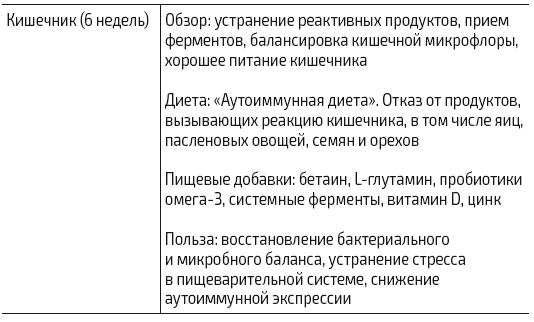 | Кишечник (6 недель) | Обзор: устранение реактивных продуктов, прием ферментов, балансировка кишечной микрофлоры, хорошее питание кишечника<br><br>Диета: «Аутоиммунная диета». Отказ от продуктов, вызывающих реакцию кишечника, в том числе яиц, пасленовых овощей, семян и орехов<br><br>Пищевые добавки: бетаин, L-глутамин, пробиотики омега-3, системные ферменты, витамин D, цинк<br><br>Польза: восстановление бактериального и микробного баланса, устранение стресса в пищеварительной системе, снижение аутоиммунной экспрессии |
|---|---|